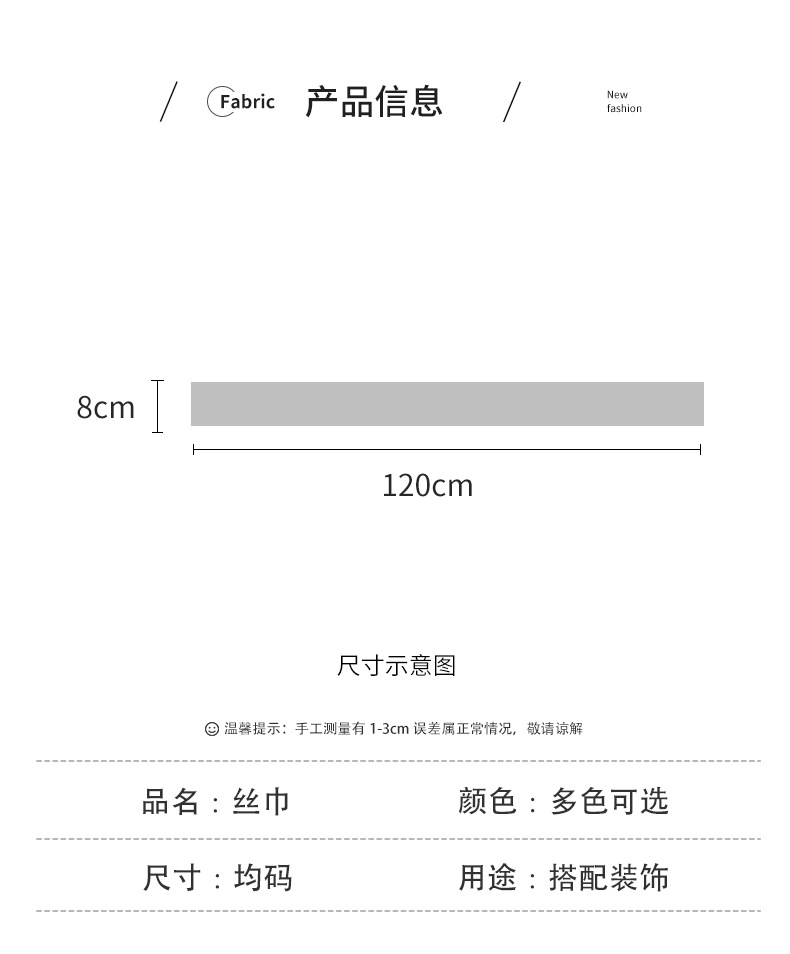 Fabric 产品信息 New fashion

8cm

120cm

尺寸示意图

温馨提示：手工测量有 1-3cm 误差属正常情况，敬请谅解

品名：丝巾 颜色：多色可选

尺寸：均码 用途：搭配装饰